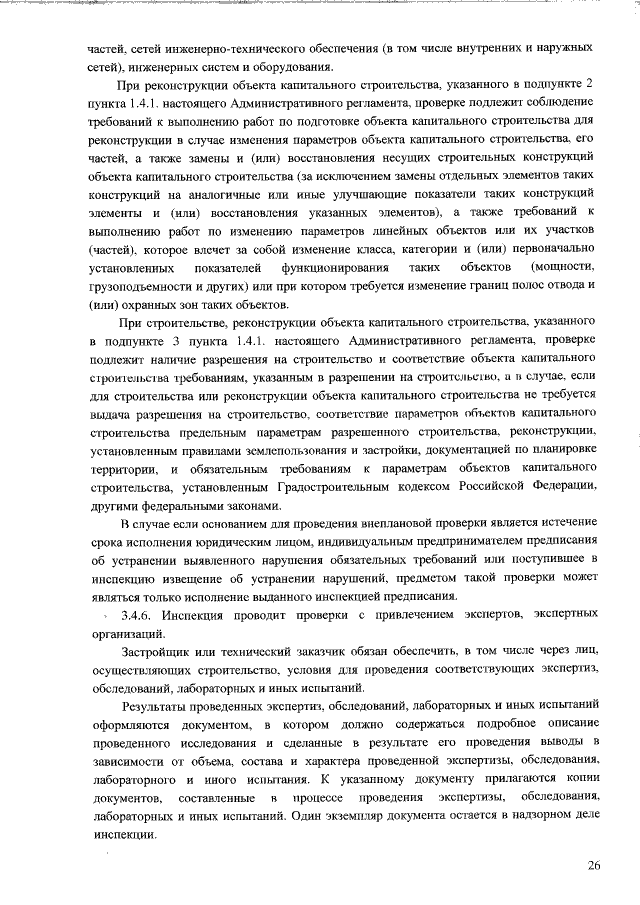 частей, сетей инженерно-технического обеспечения (в том числе внутренних и наружных сетей), инженерных систем и оборудования.

При реконструкции объекта капитального строительства, указанного в подпункте 2 пункта 1.4.1. настоящего Административного регламента, проверке подлежит соблюдение требований к выполнению работ по подготовке объекта капитального строительства для реконструкции в случае изменения параметров объекта капитального строительства, его частей, а также замены и (или) восстановления несущих строительных конструкций объекта капитального строительства (за исключением замены отдельных элементов таких конструкций на аналогичные или иные улучшающие показатели таких конструкций элементы и (или) восстановления указанных элементов), а также требований к выполнению работ по изменению параметров линейных объектов или их участков (частей), которое влечет за собой изменение класса, категории и (или) первоначально установленных показателей функционирования таких объектов (мощности, грузоподъемности и других) или при котором требуется изменение границ полос отвода и (или) охранных зон таких объектов.

При строительстве, реконструкции объекта капитального строительства, указанного в подпункте 3 пункта 1.4.1. настоящего Административного регламента, проверке подлежит наличие разрешения на строительство и соответствие объекта капитального строительства требованиям, указанным в разрешении на строительство, а в случае, если для строительства или реконструкции объекта капитального строительства не требуется выдача разрешения на строительство, соответствие параметров объектов капитального строительства предельным параметрам разрешенного строительства, реконструкции, установленным правилами землепользования и застройки, документацией по планировке территории, и обязательным требованиям к параметрам объектов капитального строительства, установленным Градостроительным кодексом Российской Федерации, другими федеральными законами.

В случае если основанием для проведения внеплановой проверки является истечение срока исполнения юридическим лицом, индивидуальным предпринимателем предписания об устранении выявленного нарушения обязательных требований или поступившее в инспекцию извещение об устранении нарушений, предметом такой проверки может являться только исполнение выданного инспекцией предписания.

3.4.6. Инспекция проводит проверки с привлечением экспертов, экспертных организаций.

Застройщик или технический заказчик обязан обеспечить, в том числе через лиц, осуществляющих строительство, условия для проведения соответствующих экспертиз, обследований, лабораторных и иных испытаний.

Результаты проведенных экспертиз, обследований, лабораторных и иных испытаний оформляются документом, в котором должно содержаться подробное описание проведенного исследования и сделанные в результате его проведения выводы в зависимости от объема, состава и характера проведенной экспертизы, обследования, лабораторного и иного испытания. К указанному документу прилагаются копии документов, составленные в процессе проведения экспертизы, обследования, лабораторных и иных испытаний. Один экземпляр документа остается в надзорном деле инспекции.

26